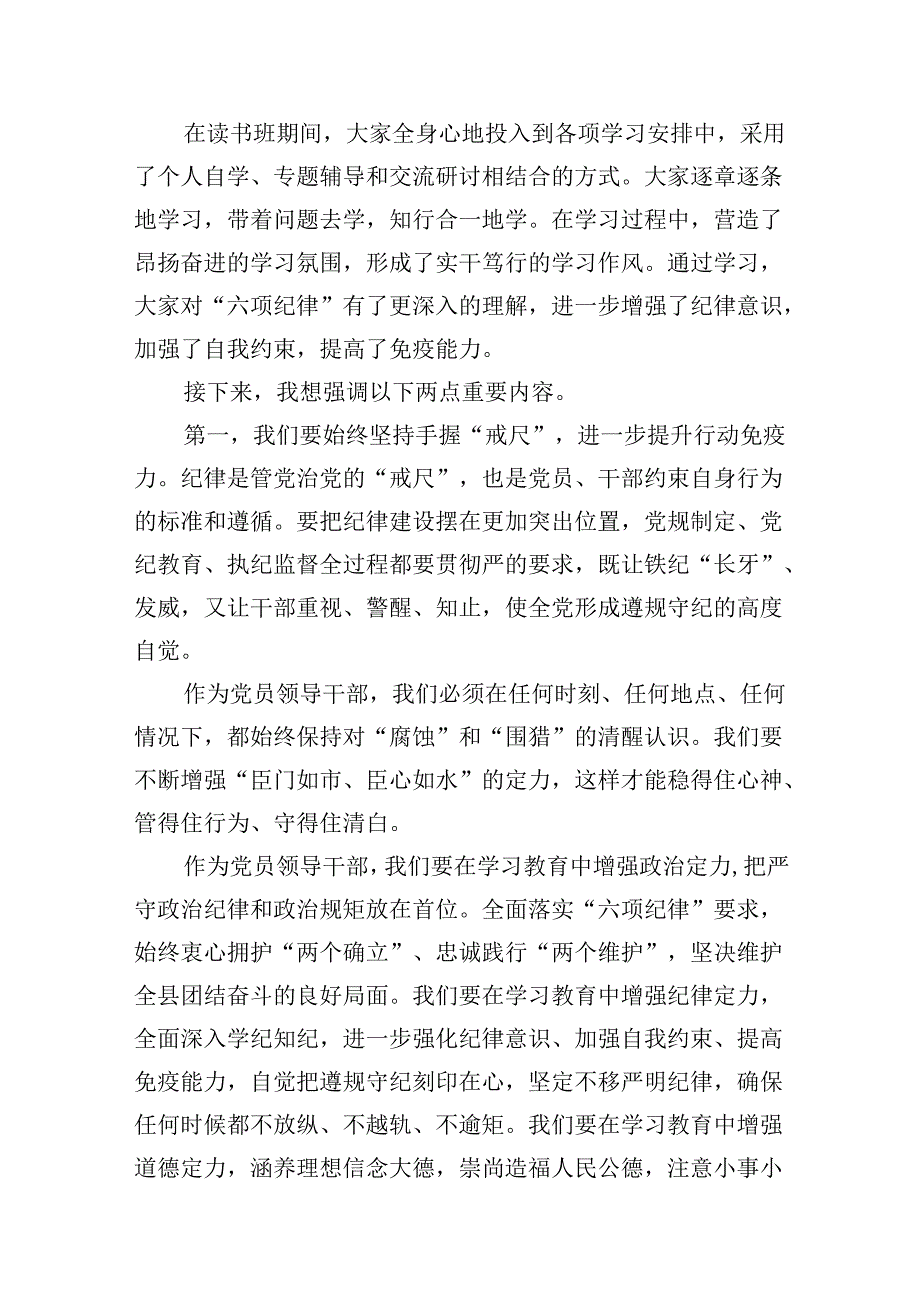 在读书班期间，大家全身心地投入到各项学习安排中，采用了个人自学、专题辅导和交流研讨相结合的方式。大家逐章逐条地学习，带着问题去学，知行合一地学。在学习过程中，营造了昂扬奋进的学习氛围，形成了实干笃行的学习作风。通过学习，大家对“六项纪律”有了更深入的理解，进一步增强了纪律意识，加强了自我约束，提高了免疫能力。

接下来，我想强调以下两点重要内容。

第一，我们要始终坚持手握“戒尺”，进一步提升行动免疫力。纪律是管党治党的“戒尺”，也是党员、干部约束自身行为的标准和遵循。要把纪律建设摆在更加突出位置，党规制定、党纪教育、执纪监督全过程都要贯彻严的要求，既让铁纪“长牙”、发威，又让干部重视、警醒、知止，使全党形成遵规守纪的高度自觉。

作为党员领导干部，我们必须在任何时刻、任何地点、任何情况下，都始终保持对“腐蚀”和“围猎”的清醒认识。我们要不断增强“臣门如市、臣心如水”的定力，这样才能稳得住心神、管得住行为、守得住清白。

作为党员领导干部，我们要在学习教育中增强政治定力,把严守政治纪律和政治规矩放在首位。全面落实“六项纪律”要求，始终衷心拥护“两个确立”、忠诚践行“两个维护”，坚决维护全县团结奋斗的良好局面。我们要在学习教育中增强纪律定力，全面深入学纪知纪，进一步强化纪律意识、加强自我约束、提高免疫能力，自觉把遵规守纪刻印在心，坚定不移严明纪律，确保任何时候都不放纵、不越轨、不逾矩。我们要在学习教育中增强道德定力，涵养理想信念大德，崇尚造福人民公德，注意小事小